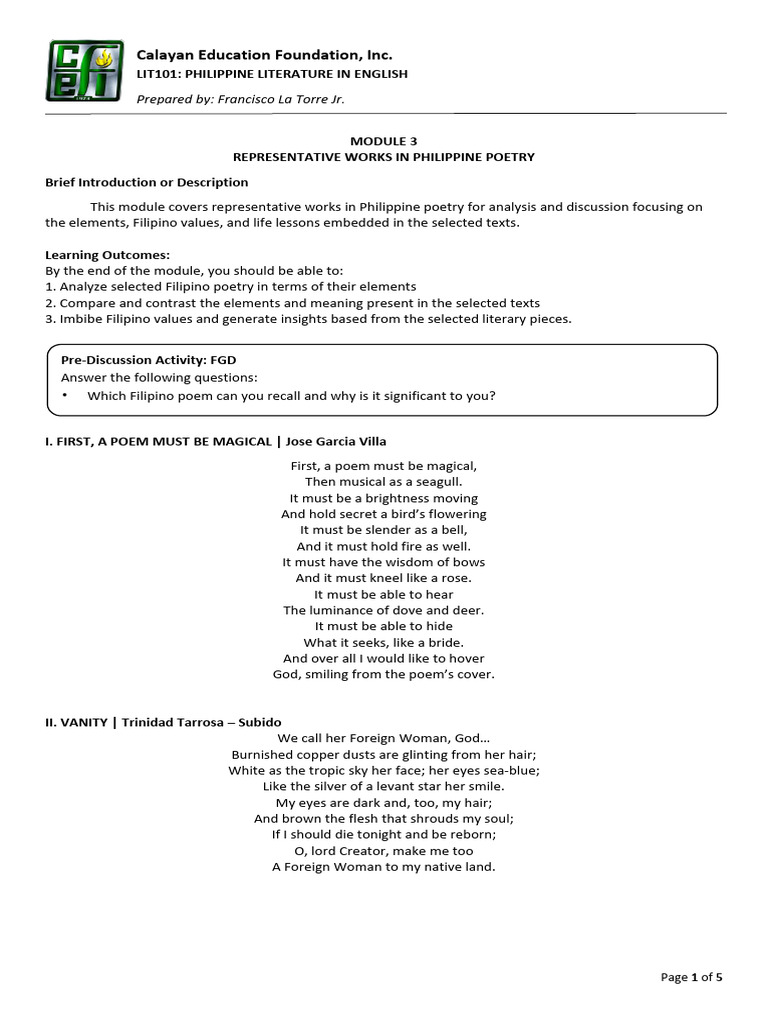 CEFI

Calayan Education Foundation, Inc.
LIT101: PHILIPPINE LITERATURE IN ENGLISH
Prepared by: Francisco La Torre Jr.

MODULE 3
REPRESENTATIVE WORKS IN PHILIPPINE POETRY

Brief Introduction or Description

This module covers representative works in Philippine poetry for analysis and discussion focusing on the elements, Filipino values, and life lessons embedded in the selected texts.

Learning Outcomes:
By the end of the module, you should be able to:
1. Analyze selected Filipino poetry in terms of their elements
2. Compare and contrast the elements and meaning present in the selected texts
3. Imbibe Filipino values and generate insights based from the selected literary pieces.

Pre-Discussion Activity: FGD
Answer the following questions:
• Which Filipino poem can you recall and why is it significant to you?

I. FIRST, A POEM MUST BE MAGICAL | Jose Garcia Villa

First, a poem must be magical,
Then musical as a seagull.
It must be a brightness moving
And hold secret a bird's flowering
It must be slender as a bell,
And it must hold fire as well.
It must have the wisdom of bows
And it must kneel like a rose.
It must be able to hear
The luminance of dove and deer.
It must be able to hide
What it seeks, like a bride.
And over all I would like to hover
God, smiling from the poem's cover.

II. VANITY | Trinidad Tarrosa – Subido

We call her Foreign Woman, God…
Burnished copper dusts are glinting from her hair;
White as the tropic sky her face; her eyes sea-blue;
Like the silver of a levant star her smile.
My eyes are dark and, too, my hair;
And brown the flesh that shrouds my soul;
If I should die tonight and be reborn;
O, lord Creator, make me too
A Foreign Woman to my native land.

Page 1 of 5